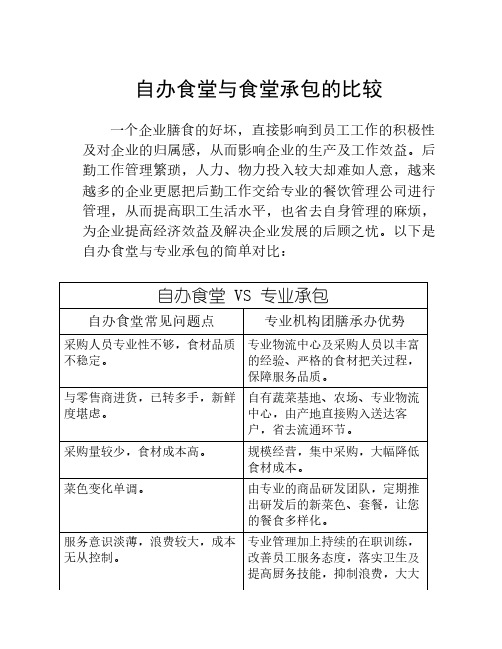 自办食堂与食堂承包的比较

一个企业膳食的好坏，直接影响到员工工作的积极性及对企业的归属感，从而影响企业的生产及工作效益。后勤工作管理繁琐，人力、物力投入较大却难如人意，越来越多的企业更愿把后勤工作交给专业的餐饮管理公司进行管理，从而提高职工生活水平，也省去自身管理的麻烦，为企业提高经济效益及解决企业发展的后顾之忧。以下是自办食堂与专业承包的简单对比：

| 自办食堂 VS 专业承包 | |
|---|---|
| 自办食堂常见问题点 | 专业机构团膳承办优势 |
| 采购人员专业性不够，食材品质不稳定。 | 专业物流中心及采购人员以丰富的经验、严格的食材把关过程，保障服务品质。 |
| 与零售商进货，已转多手，新鲜度堪虑。 | 自有蔬菜基地、农场、专业物流中心，由产地直接购入送达客户，省去流通环节。 |
| 采购量较少，食材成本高。 | 规模经营，集中采购，大幅降低食材成本。 |
| 菜色变化单调。 | 由专业的商品研发团队，定期推出研发后的新菜色、套餐，让您的餐食多样化。 |
| 服务意识淡薄，浪费较大，成本无从控制。 | 专业管理加上持续的在职训练，改善员工服务态度，落实卫生及提高厨务技能，抑制浪费，大大 |